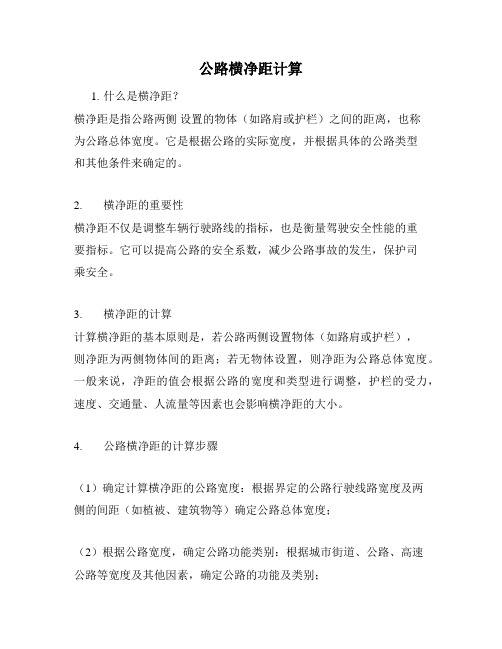 公路横净距计算

1. 什么是横净距？

横净距是指公路两侧 设置的物体（如路肩或护栏）之间的距离，也称为公路总体宽度。它是根据公路的实际宽度，并根据具体的公路类型和其他条件来确定的。

2. 横净距的重要性

横净距不仅是调整车辆行驶路线的指标，也是衡量驾驶安全性能的重要指标。它可以提高公路的安全系数，减少公路事故的发生，保护司乘安全。

3. 横净距的计算

计算横净距的基本原则是，若公路两侧设置物体（如路肩或护栏），则净距为两侧物体间的距离；若无物体设置，则净距为公路总体宽度。一般来说，净距的值会根据公路的宽度和类型进行调整，护栏的受力，速度、交通量、人流量等因素也会影响横净距的大小。

4. 公路横净距的计算步骤

（1）确定计算横净距的公路宽度：根据界定的公路行驶线路宽度及两侧的间距（如植被、建筑物等）确定公路总体宽度；

（2）根据公路宽度，确定公路功能类别：根据城市街道、公路、高速公路等宽度及其他因素，确定公路的功能及类别；